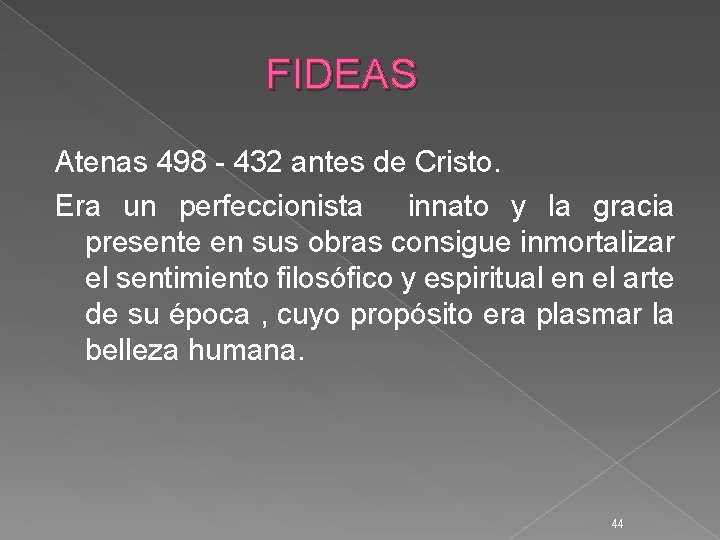 FIDEAS

Atenas 498 - 432 antes de Cristo.

Era un perfeccionista innato y la gracia presente en sus obras consigue inmortalizar el sentimiento filosófico y espiritual en el arte de su época , cuyo propósito era plasmar la belleza humana.

44